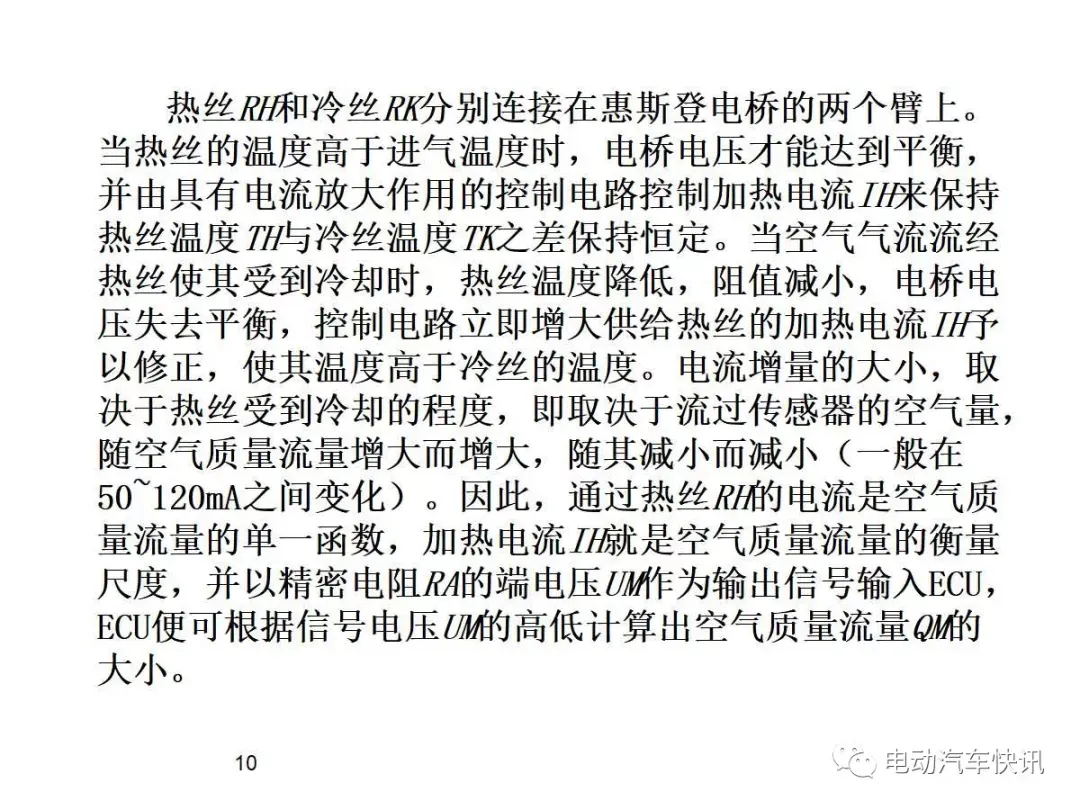 热丝RH和冷丝RK分别连接在惠斯登电桥的两个臂上。当热丝的温度高于进气温度时，电桥电压才能达到平衡，并由具有电流放大作用的控制电路控制加热电流IH来保持热丝温度TH与冷丝温度TK之差保持恒定。当空气气流流经热丝使其受到冷却时，热丝温度降低，阻值减小，电桥电压失去平衡，控制电路立即增大供给热丝的加热电流IH予以修正，使其温度高于冷丝的温度。电流增量的大小，取决于热丝受到冷却的程度，即取决于流过传感器的空气量，随空气质量流量增大而增大，随其减小而减小（一般在50~120mA之间变化）。因此，通过热丝RH的电流是空气质量流量的单一函数，加热电流IH就是空气质量流量的衡量尺度，并以精密电阻RA的端电压UM作为输出信号输入ECU，ECU便可根据信号电压UM的高低计算出空气质量流量QM的大小。

10

电动汽车快讯